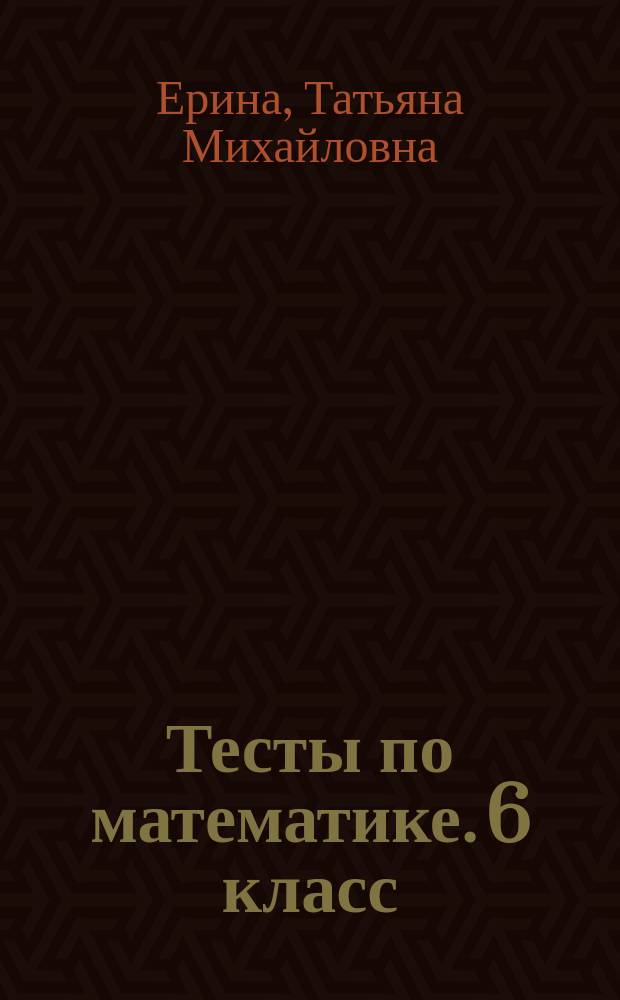 Ерина, Татьяна Михайловна

Тесты по математике. 6 класс